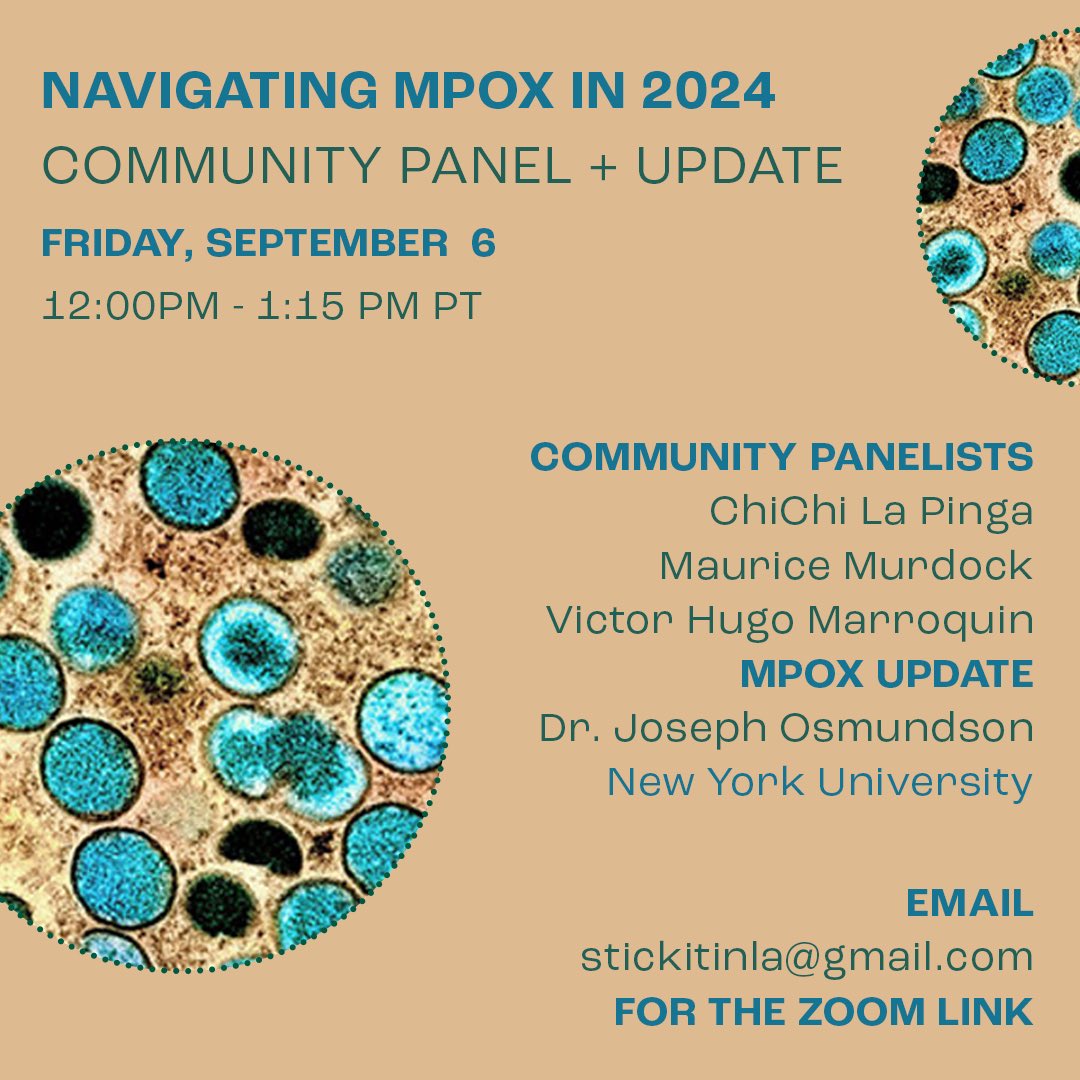 NAVIGATING MPOX IN 2024
COMMUNITY PANEL + UPDATE

FRIDAY, SEPTEMBER 6
12:00PM - 1:15 PM PT

COMMUNITY PANELISTS
ChiChi La Pinga
Maurice Murdock
Victor Hugo Marroquin
MPOX UPDATE
Dr. Joseph Osmundson
New York University

EMAIL
stickitinla@gmail.com
FOR THE ZOOM LINK